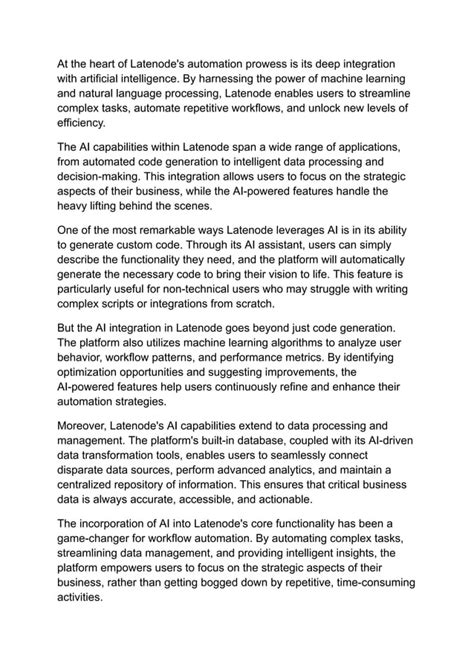 At the heart of Latenode's automation prowess is its deep integration with artificial intelligence. By harnessing the power of machine learning and natural language processing, Latenode enables users to streamline complex tasks, automate repetitive workflows, and unlock new levels of efficiency.

The AI capabilities within Latenode span a wide range of applications, from automated code generation to intelligent data processing and decision-making. This integration allows users to focus on the strategic aspects of their business, while the AI-powered features handle the heavy lifting behind the scenes.

One of the most remarkable ways Latenode leverages AI is in its ability to generate custom code. Through its AI assistant, users can simply describe the functionality they need, and the platform will automatically generate the necessary code to bring their vision to life. This feature is particularly useful for non-technical users who may struggle with writing complex scripts or integrations from scratch.

But the AI integration in Latenode goes beyond just code generation. The platform also utilizes machine learning algorithms to analyze user behavior, workflow patterns, and performance metrics. By identifying optimization opportunities and suggesting improvements, the AI-powered features help users continuously refine and enhance their automation strategies.

Moreover, Latenode's AI capabilities extend to data processing and management. The platform's built-in database, coupled with its AI-driven data transformation tools, enables users to seamlessly connect disparate data sources, perform advanced analytics, and maintain a centralized repository of information. This ensures that critical business data is always accurate, accessible, and actionable.

The incorporation of AI into Latenode's core functionality has been a game-changer for workflow automation. By automating complex tasks, streamlining data management, and providing intelligent insights, the platform empowers users to focus on the strategic aspects of their business, rather than getting bogged down by repetitive, time-consuming activities.